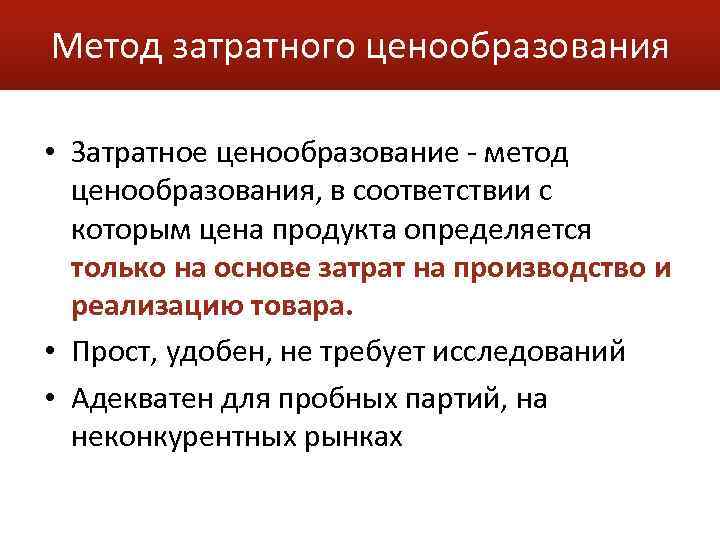 Метод затратного ценообразования

• Затратное ценообразование - метод ценообразования, в соответствии с которым цена продукта определяется только на основе затрат на производство и реализацию товара.
• Прост, удобен, не требует исследований
• Адекватен для пробных партий, на неконкурентных рынках